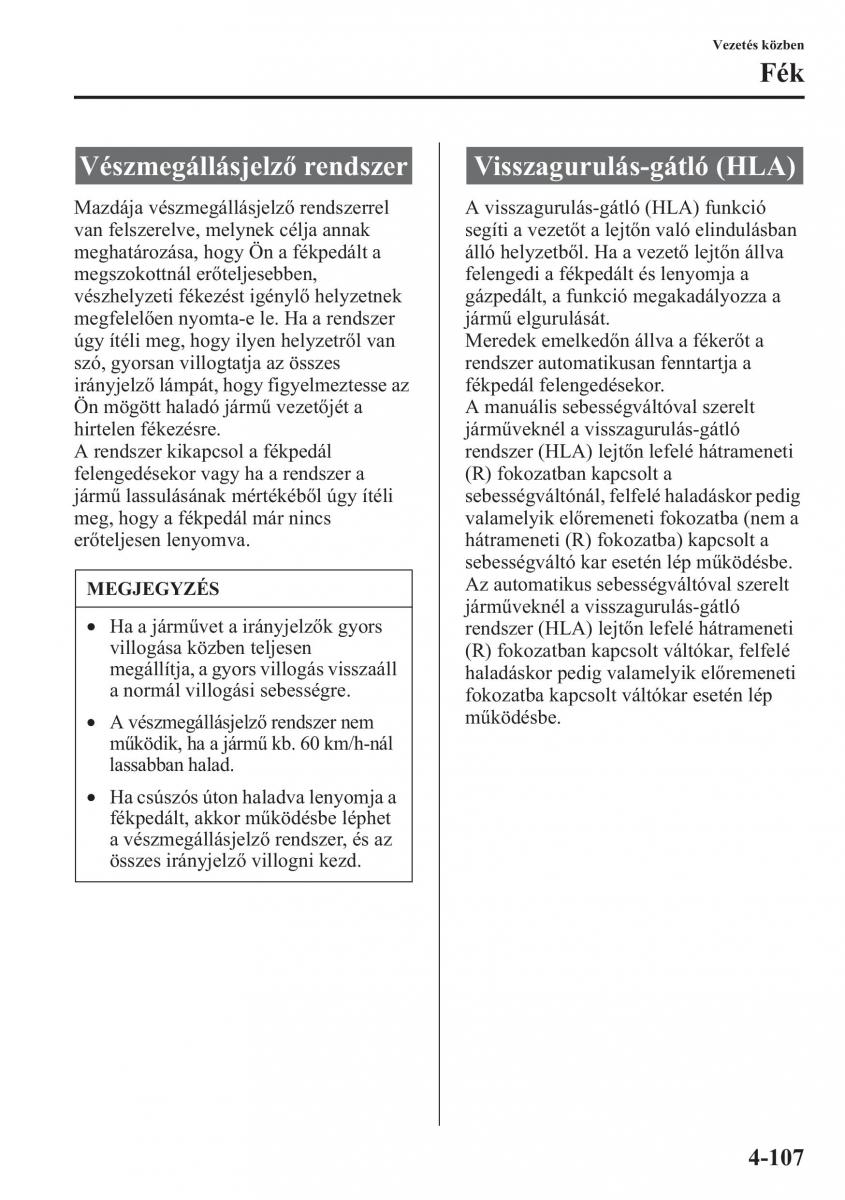 Vezetés közben

Fék

Vészmegállásjelző rendszer

Mazdája vészmegállásjelző rendszerrel van felszerelve, melynek célja annak meghatározása, hogy Ön a fékpedált a megszokottnál erőteljesebben, vészhelyzeti fékezést igénylő helyzetnek megfelelően nyomta-e le. Ha a rendszer úgy ítéli meg, hogy ilyen helyzetről van szó, gyorsan villogtatja az összes irányjelző lámpát, hogy figyelmeztesse az Ön mögött haladó jármű vezetőjét a hirtelen fékezésre.
A rendszer kikapcsol a fékpedál felengedésekor vagy ha a rendszer a jármű lassulásának mértékéből úgy ítéli meg, hogy a fékpedál már nincs erőteljesen lenyomva.

MEGJEGYZÉS

• Ha a járművet a irányjelzők gyors villogása közben teljesen megállítja, a gyors villogás visszaáll a normál villogási sebességre.

• A vészmegállásjelző rendszer nem működik, ha a jármű kb. 60 km/h-nál lassabban halad.

• Ha csúszós úton haladva lenyomja a fékpedált, akkor működésbe léphet a vészmegállásjelző rendszer, és az összes irányjelző villogni kezd.

Visszagurulás-gátló (HLA)

A visszagurulás-gátló (HLA) funkció segíti a vezetőt a lejtőn való elindulásban álló helyzetből. Ha a vezető lejtőn állva felengedi a fékpedált és lenyomja a gázpedált, a funkció megakadályozza a jármű elgurulását.
Meredek emelkedőn állva a fékerőt a rendszer automatikusan fenntartja a fékpedál felengedésekor.
A manuális sebességváltóval szerelt járműveknél a visszagurulás-gátló rendszer (HLA) lejtőn lefelé hátrameneti (R) fokozatban kapcsolt a sebességváltónál, felfelé haladáskor pedig valamelyik előremeneti fokozatba (nem a hátrameneti (R) fokozatba) kapcsolt a sebességváltó kar esetén lép működésbe.
Az automatikus sebességváltóval szerelt járműveknél a visszagurulás-gátló rendszer (HLA) lejtőn lefelé hátrameneti (R) fokozatban kapcsolt váltókar, felfelé haladáskor pedig valamelyik előremeneti fokozatba kapcsolt váltókar esetén lép működésbe.

4-107